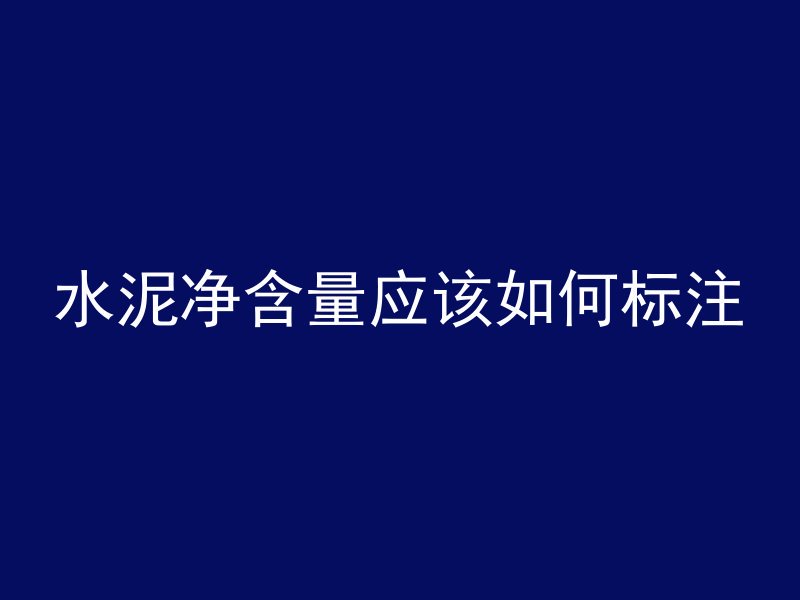 水泥净含量应该如何标注